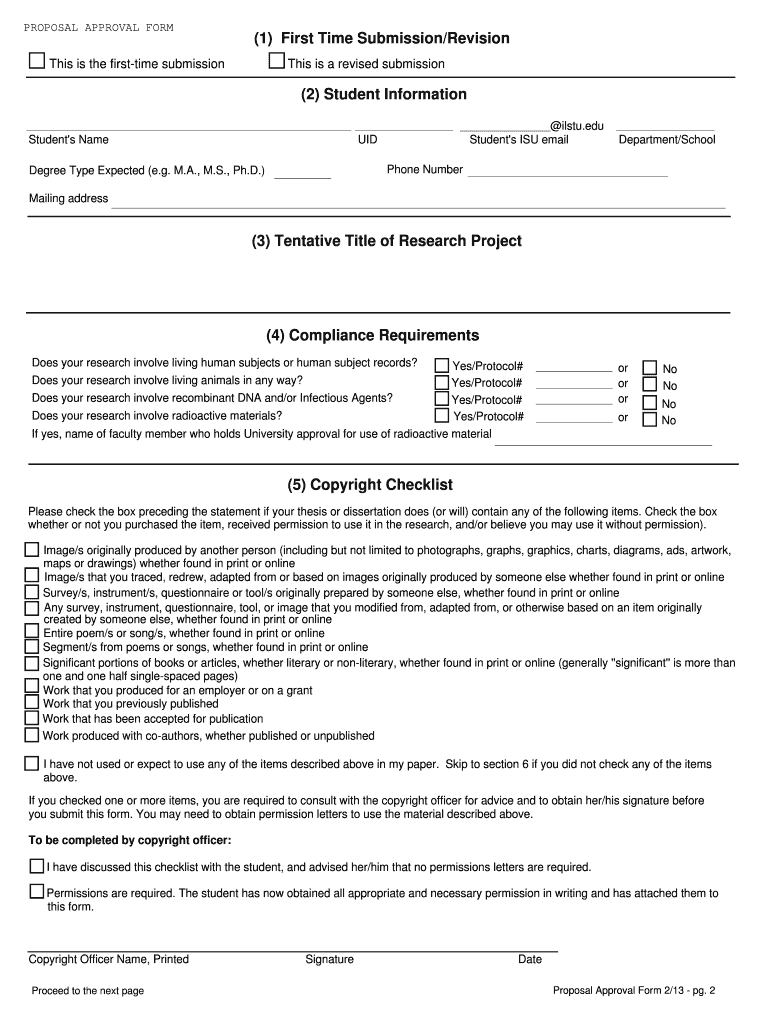 PROPOSAL APPROVAL FORM

(1) First Time Submission/Revision

This is the first-time submission

This is a revised submission

(2) Student Information

@ilstu.edu

Student's Name

UID

Student's ISU email

Department/School

Degree Type Expected (e.g. M.A., M.S., Ph.D.)

Phone Number

Mailing address

(3) Tentative Title of Research Project

(4) Compliance Requirements

Does your research involve living human subjects or human subject records? Yes/Protocol# or No

Does your research involve living animals in any way? Yes/Protocol# or No

Does your research involve recombinant DNA and/or Infectious Agents? Yes/Protocol# or No

Does your research involve radioactive materials? Yes/Protocol# or No

If yes, name of faculty member who holds University approval for use of radioactive material

(5) Copyright Checklist

Please check the box preceding the statement if your thesis or dissertation does (or will) contain any of the following items. Check the box whether or not you purchased the item, received permission to use it in the research, and/or believe you may use it without permission).

Image/s originally produced by another person (including but not limited to photographs, graphs, graphics, charts, diagrams, ads, artwork, maps or drawings) whether found in print or online

Image/s that you traced, redrew, adapted from or based on images originally produced by someone else whether found in print or online

Survey/s, instrument/s, questionnaire or tool/s originally prepared by someone else, whether found in print or online

Any survey, instrument, questionnaire, tool, or image that you modified from, adapted from, or otherwise based on an item originally created by someone else, whether found in print or online

Entire poem/s or song/s, whether found in print or online

Segment/s from poems or songs, whether found in print or online

Significant portions of books or articles, whether literary or non-literary, whether found in print or online (generally "significant" is more than one and one half single-spaced pages)

Work that you produced for an employer or on a grant

Work that you previously published

Work that has been accepted for publication

Work produced with co-authors, whether published or unpublished

I have not used or expect to use any of the items described above in my paper. Skip to section 6 if you did not check any of the items above.

If you checked one or more items, you are required to consult with the copyright officer for advice and to obtain her/his signature before you submit this form. You may need to obtain permission letters to use the material described above.

To be completed by copyright officer:

I have discussed this checklist with the student, and advised her/him that no permissions letters are required.

Permissions are required. The student has now obtained all appropriate and necessary permission in writing and has attached them to this form.

Copyright Officer Name, Printed

Signature

Date

Proceed to the next page

Proposal Approval Form 2/13 - pg. 2